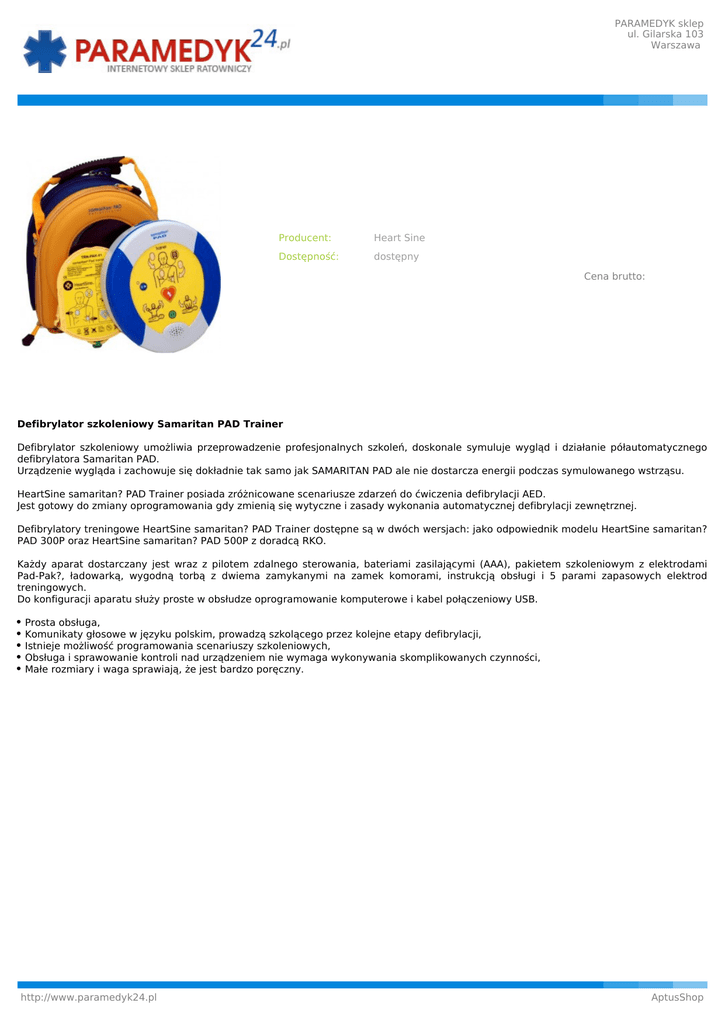 PARAMEDYK24.pl
INTERNETOWY SKLEP RATOWNICZY

PARAMEDYK sklep
ul. Gilarska 103
Warszawa

Producent: Heart Sine
Dostępność: dostępny

Cena brutto:

Defibrylator szkoleniowy Samaritan PAD Trainer

Defibrylator szkoleniowy umożliwia przeprowadzenie profesjonalnych szkoleń, doskonale symuluje wygląd i działanie półautomatycznego defibrylatora Samaritan PAD.
Urządzenie wygląda i zachowuje się dokładnie tak samo jak SAMARITAN PAD ale nie dostarcza energii podczas symulowanego wstrząsu.

HeartSine samaritan? PAD Trainer posiada zróżnicowane scenariusze zdarzeń do ćwiczenia defibrylacji AED.
Jest gotowy do zmiany oprogramowania gdy zmienią się wytyczne i zasady wykonania automatycznej defibrylacji zewnętrznej.

Defibrylatory treningowe HeartSine samaritan? PAD Trainer dostępne są w dwóch wersjach: jako odpowiednik modelu HeartSine samaritan? PAD 300P oraz HeartSine samaritan? PAD 500P z doradcą RKO.

Każdy aparat dostarczany jest wraz z pilotem zdalnego sterowania, bateriami zasilającymi (AAA), pakietem szkoleniowym z elektrodami Pad-Pak?, ładowarką, wygodną torbą z dwiema zamykanymi na zamek komorami, instrukcją obsługi i 5 parami zapasowych elektrod treningowych.
Do konfiguracji aparatu służy proste w obsłudze oprogramowanie komputerowe i kabel połączeniowy USB.

• Prosta obsługa,
• Komunikaty głosowe w języku polskim, prowadzą szkolącego przez kolejne etapy defibrylacji,
• Istnieje możliwość programowania scenariuszy szkoleniowych,
• Obsługa i sprawowanie kontroli nad urządzeniem nie wymaga wykonywania skomplikowanych czynności,
• Małe rozmiary i waga sprawiają, że jest bardzo poręczny.

http://www.paramedyk24.pl
AptusShop